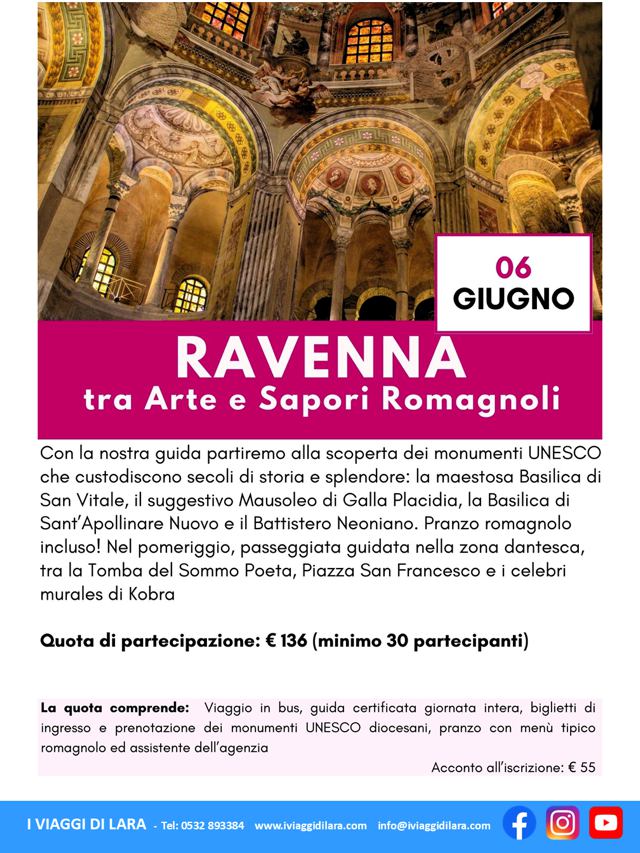 06
GIUGNO

RAVENNA
tra Arte e Sapori Romagnoli

Con la nostra guida partiremo alla scoperta dei monumenti UNESCO che custodiscono secoli di storia e splendore: la maestosa Basilica di San Vitale, il suggestivo Mausoleo di Galla Placidia, la Basilica di Sant'Apollinare Nuovo e il Battistero Neoniano. Pranzo romagnolo incluso! Nel pomeriggio, passeggiata guidata nella zona dantesca, tra la Tomba del Sommo Poeta, Piazza San Francesco e i celebri murales di Kobra

Quota di partecipazione: € 136 (minimo 30 partecipanti)

La quota comprende: Viaggio in bus, guida certificata giornata intera, biglietti di ingresso e prenotazione dei monumenti UNESCO diocesani, pranzo con menù tipico romagnolo ed assistente dell'agenzia

Acconto all'iscrizione: € 55

I VIAGGI DI LARA - Tel: 0532 893384 www.iviaggidilara.com info@iviaggidilara.com